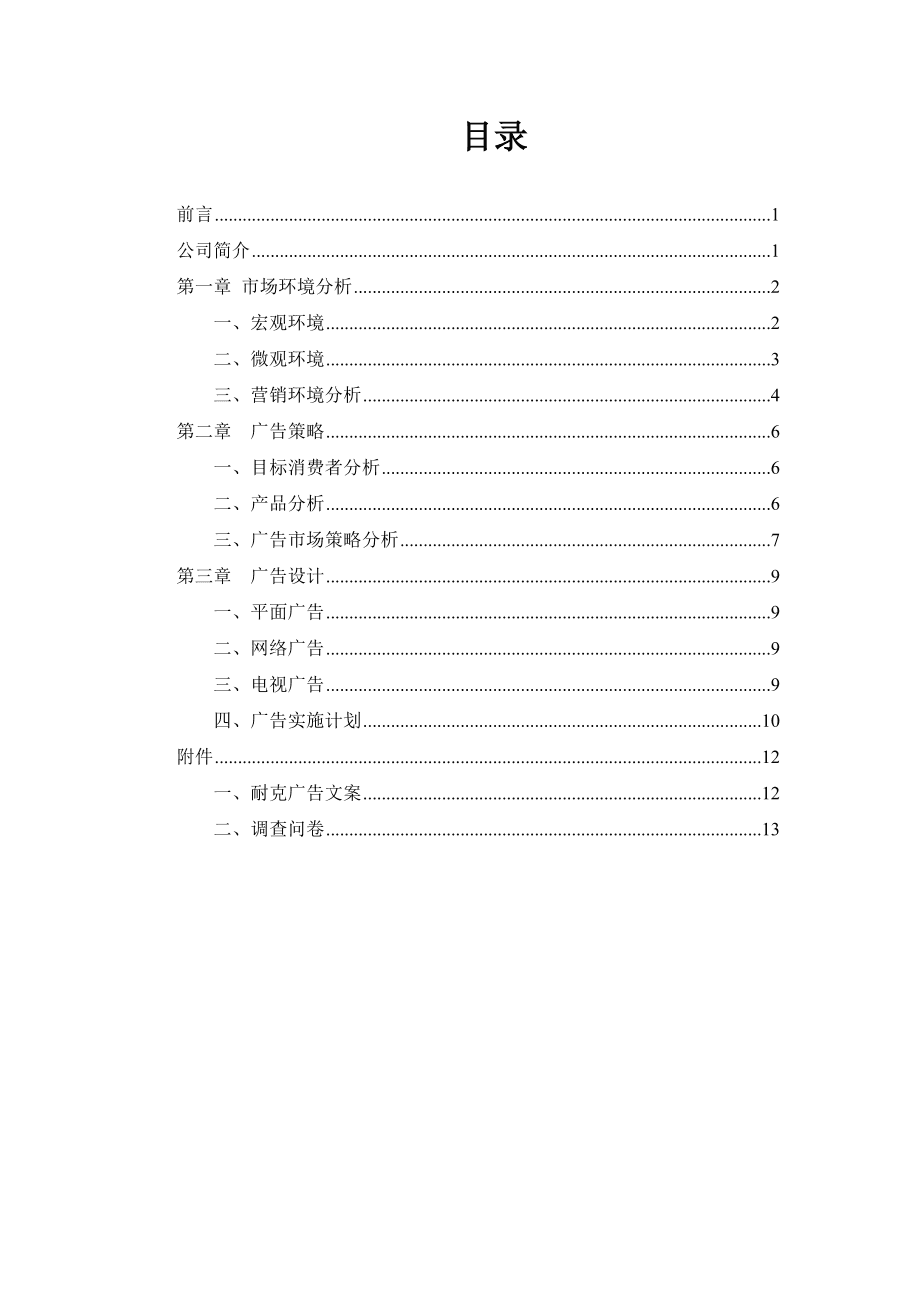 目录

前言......1
公司简介......1
第一章 市场环境分析......2
一、宏观环境......2
二、微观环境......3
三、营销环境分析......4
第二章 广告策略......6
一、目标消费者分析......6
二、产品分析......6
三、广告市场策略分析......7
第三章 广告设计......9
一、平面广告......9
二、网络广告......9
三、电视广告......9
四、广告实施计划......10
附件......12
一、耐克广告文案......12
二、调查问卷......13